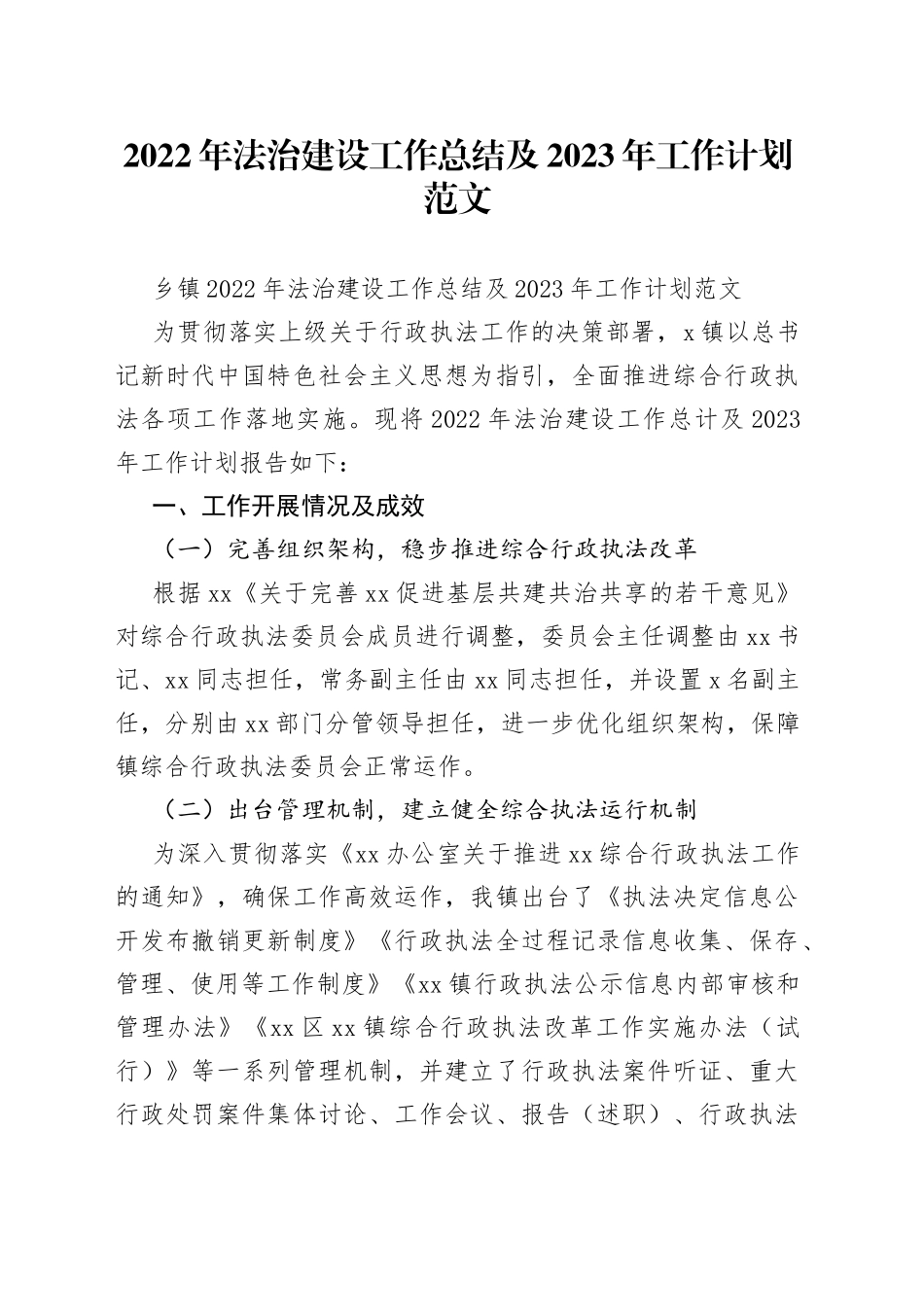 2022年法治建设工作总结及2023年工作计划范文

乡镇2022年法治建设工作总结及2023年工作计划范文

为贯彻落实上级关于行政执法工作的决策部署，x镇以总书记新时代中国特色社会主义思想为指引，全面推进综合行政执法各项工作落地实施。现将2022年法治建设工作总计及2023年工作计划报告如下：

一、工作开展情况及成效

（一）完善组织架构，稳步推进综合行政执法改革

根据xx《关于完善xx促进基层共建共治共享的若干意见》对综合行政执法委员会成员进行调整，委员会主任调整由xx书记、xx同志担任，常务副主任由xx同志担任，并设置x名副主任，分别由xx部门分管领导担任，进一步优化组织架构，保障镇综合行政执法委员会正常运作。

（二）出台管理机制，建立健全综合执法运行机制

为深入贯彻落实《xx办公室关于推进xx综合行政执法工作的通知》，确保工作高效运作，我镇出台了《执法决定信息公开发布撤销更新制度》《行政执法全过程记录信息收集、保存、管理、使用等工作制度》《xx镇行政执法公示信息内部审核和管理办法》《xx区xx镇综合行政执法改革工作实施办法（试行）》等一系列管理机制，并建立了行政执法案件听证、重大行政处罚案件集体讨论、工作会议、报告（述职）、行政执法